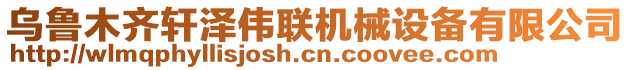 乌鲁木齐轩泽伟联机械设备有限公司
http://wlmqphyllisjosh.cn.coovee.com